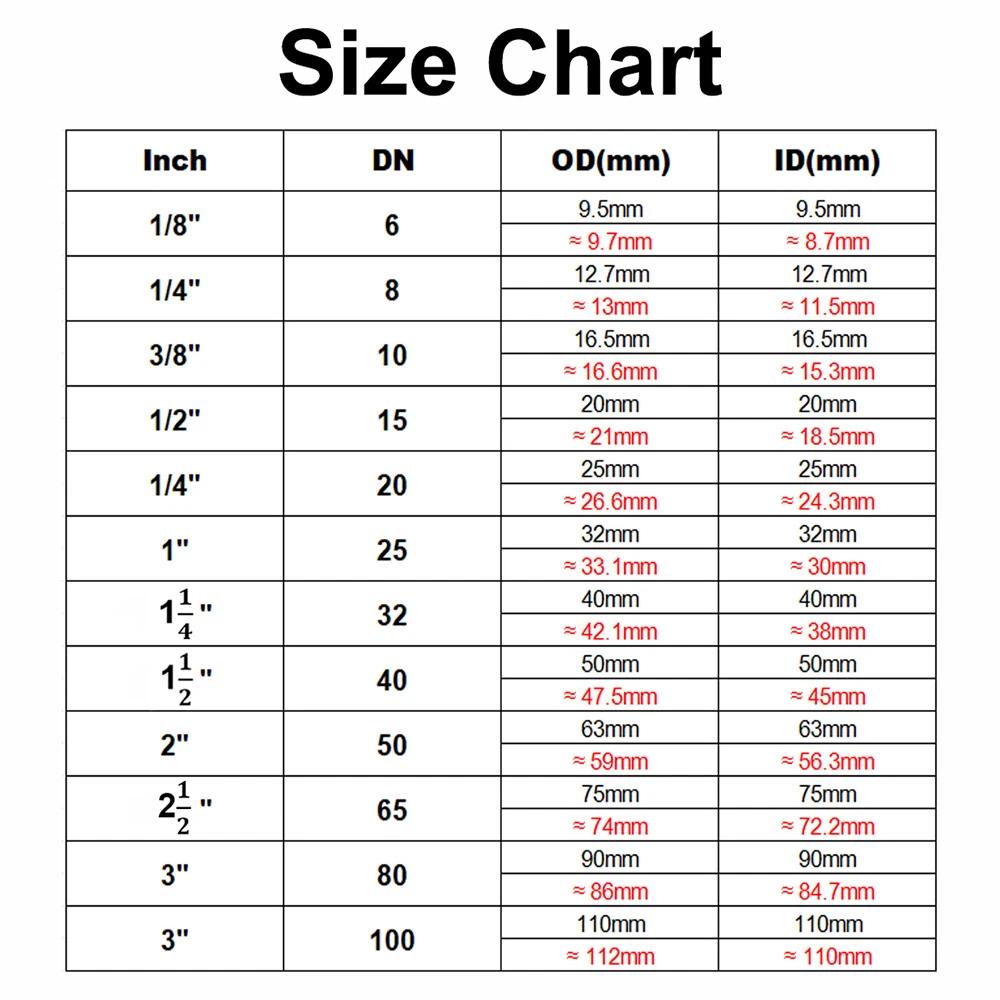 Size Chart

| Inch | DN | OD(mm) | ID(mm) |
|---|---|---|---|
| 1/8" | 6 | 9.5mm | 9.5mm |
| | | ≈ 9.7mm | ≈ 8.7mm |
| 1/4" | 8 | 12.7mm | 12.7mm |
| | | ≈ 13mm | ≈ 11.5mm |
| 3/8" | 10 | 16.5mm | 16.5mm |
| | | ≈ 16.6mm | ≈ 15.3mm |
| 1/2" | 15 | 20mm | 20mm |
| | | ≈ 21mm | ≈ 18.5mm |
| 1/4" | 20 | 25mm | 25mm |
| | | ≈ 26.6mm | ≈ 24.3mm |
| 1" | 25 | 32mm | 32mm |
| | | ≈ 33.1mm | ≈ 30mm |
| $1\frac{1}{4}$" | 32 | 40mm | 40mm |
| | | ≈ 42.1mm | ≈ 38mm |
| $1\frac{1}{2}$" | 40 | 50mm | 50mm |
| | | ≈ 47.5mm | ≈ 45mm |
| 2" | 50 | 63mm | 63mm |
| | | ≈ 59mm | ≈ 56.3mm |
| $2\frac{1}{2}$" | 65 | 75mm | 75mm |
| | | ≈ 74mm | ≈ 72.2mm |
| 3" | 80 | 90mm | 90mm |
| | | ≈ 86mm | ≈ 84.7mm |
| 3" | 100 | 110mm | 110mm |
| | | ≈ 112mm | ≈ 110mm |